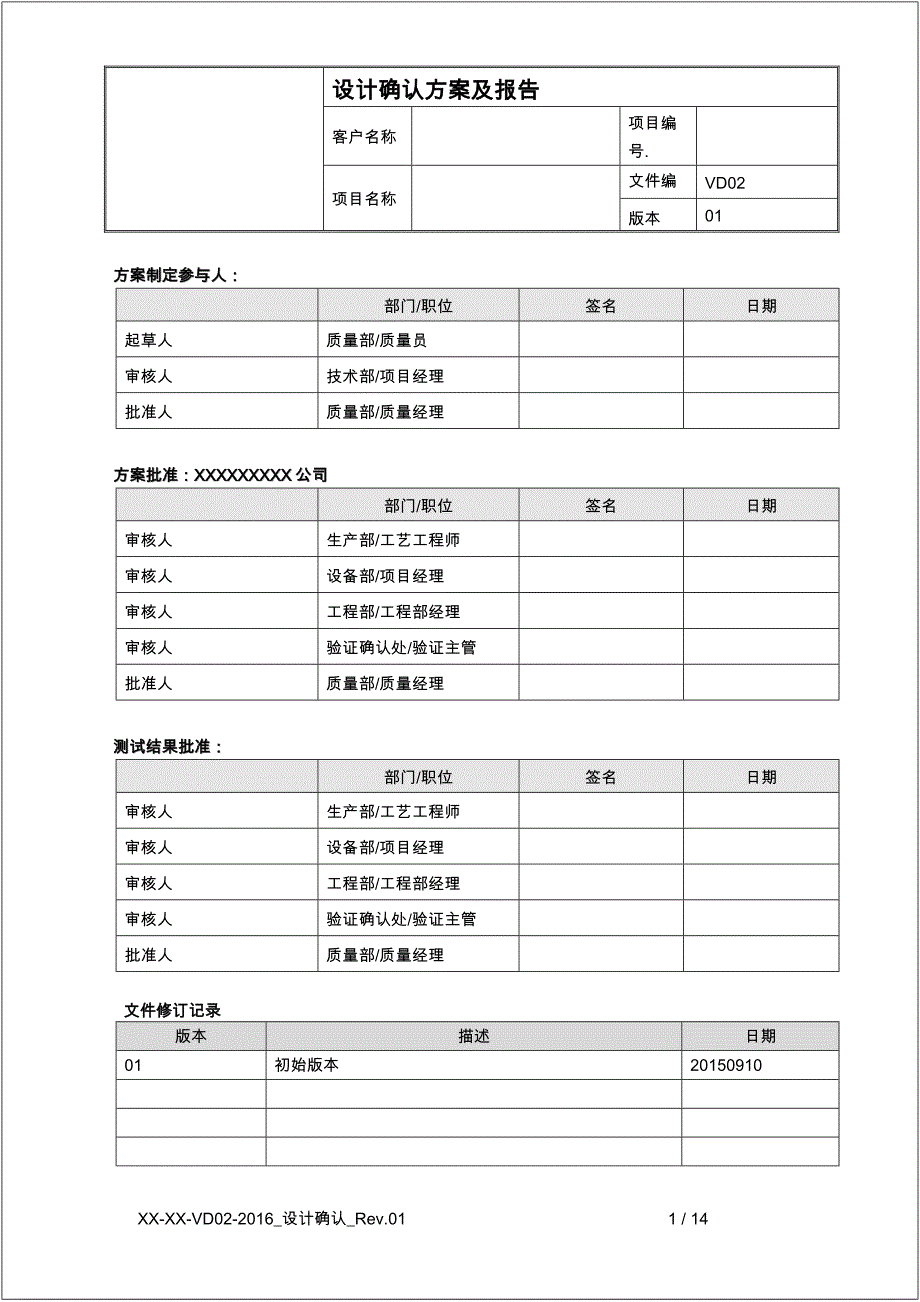 |  | 设计确认方案及报告 |  |  |  |
|---|---|---|---|---|
|  | 客户名称 |  | 项目编号. |  |
|  | 项目名称 |  | 文件编 | VD02 |
|  |  |  | 版本 | 01 |

方案制定参与人：

|  | 部门/职位 | 签名 | 日期 |
|---|---|---|---|
| 起草人 | 质量部/质量员 |  |  |
| 审核人 | 技术部/项目经理 |  |  |
| 批准人 | 质量部/质量经理 |  |  |

方案批准：XXXXXXXXX 公司

|  | 部门/职位 | 签名 | 日期 |
|---|---|---|---|
| 审核人 | 生产部/工艺工程师 |  |  |
| 审核人 | 设备部/项目经理 |  |  |
| 审核人 | 工程部/工程部经理 |  |  |
| 审核人 | 验证确认处/验证主管 |  |  |
| 批准人 | 质量部/质量经理 |  |  |

测试结果批准：

|  | 部门/职位 | 签名 | 日期 |
|---|---|---|---|
| 审核人 | 生产部/工艺工程师 |  |  |
| 审核人 | 设备部/项目经理 |  |  |
| 审核人 | 工程部/工程部经理 |  |  |
| 审核人 | 验证确认处/验证主管 |  |  |
| 批准人 | 质量部/质量经理 |  |  |

文件修订记录

| 版本 | 描述 | 日期 |
|---|---|---|
| 01 | 初始版本 | 20150910 |
|  |  |  |
|  |  |  |
|  |  |  |

XX-XX-VD02-2016_设计确认_Rev.01 1 / 14